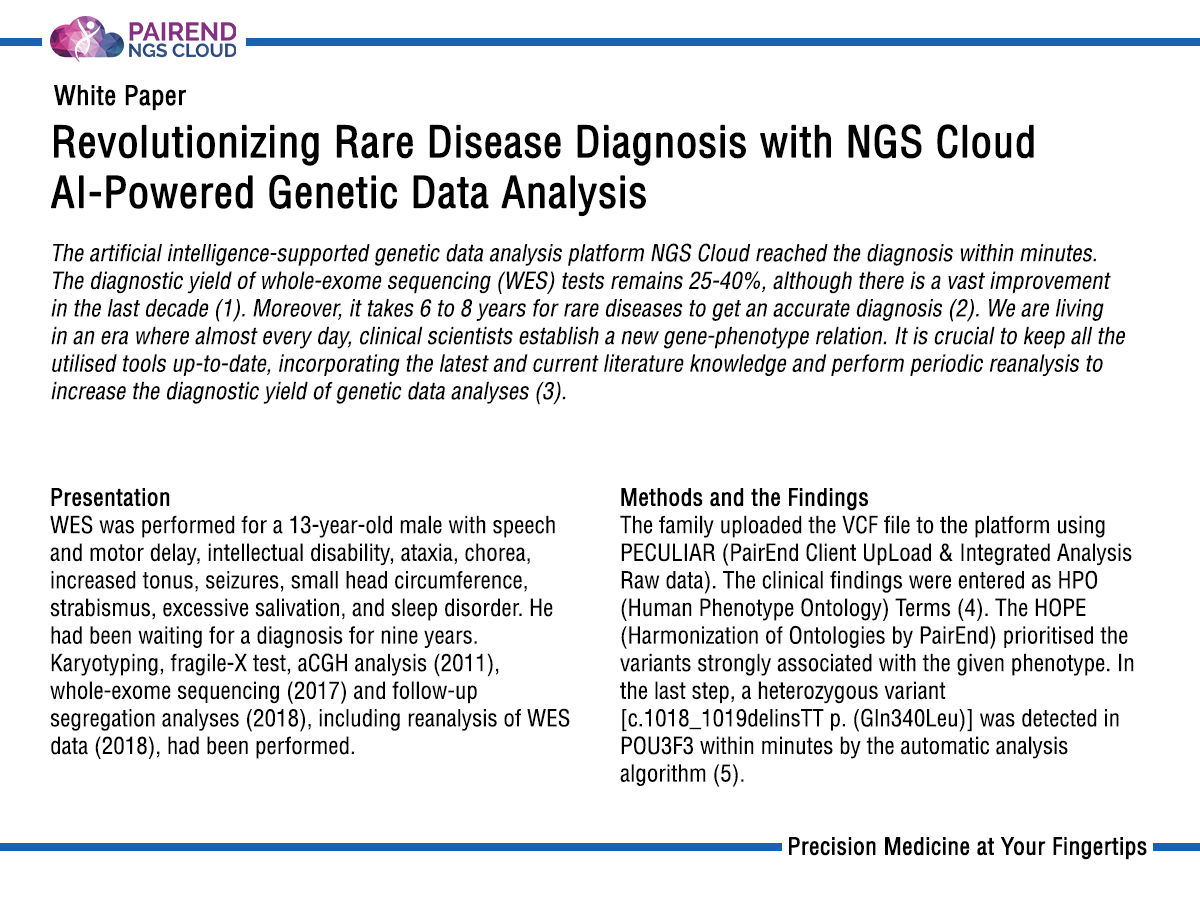 PAIREND
NGS CLOUD

White Paper

Revolutionizing Rare Disease Diagnosis with NGS Cloud AI-Powered Genetic Data Analysis

The artificial intelligence-supported genetic data analysis platform NGS Cloud reached the diagnosis within minutes. The diagnostic yield of whole-exome sequencing (WES) tests remains 25-40%, although there is a vast improvement in the last decade (1). Moreover, it takes 6 to 8 years for rare diseases to get an accurate diagnosis (2). We are living in an era where almost every day, clinical scientists establish a new gene-phenotype relation. It is crucial to keep all the utilised tools up-to-date, incorporating the latest and current literature knowledge and perform periodic reanalysis to increase the diagnostic yield of genetic data analyses (3).

Presentation
WES was performed for a 13-year-old male with speech and motor delay, intellectual disability, ataxia, chorea, increased tonus, seizures, small head circumference, strabismus, excessive salivation, and sleep disorder. He had been waiting for a diagnosis for nine years. Karyotyping, fragile-X test, aCGH analysis (2011), whole-exome sequencing (2017) and follow-up segregation analyses (2018), including reanalysis of WES data (2018), had been performed.

Methods and the Findings
The family uploaded the VCF file to the platform using PECULIAR (PairEnd Client UpLoad & Integrated Analysis Raw data). The clinical findings were entered as HPO (Human Phenotype Ontology) Terms (4). The HOPE (Harmonization of Ontologies by PairEnd) prioritised the variants strongly associated with the given phenotype. In the last step, a heterozygous variant [c.1018_1019delinsTT p. (Gln340Leu)] was detected in POU3F3 within minutes by the automatic analysis algorithm (5).

Precision Medicine at Your Fingertips